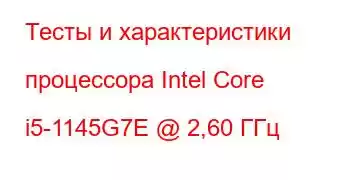 Тесты и характеристики процессора Intel Core i5-1145G7E @ 2,60 ГГц